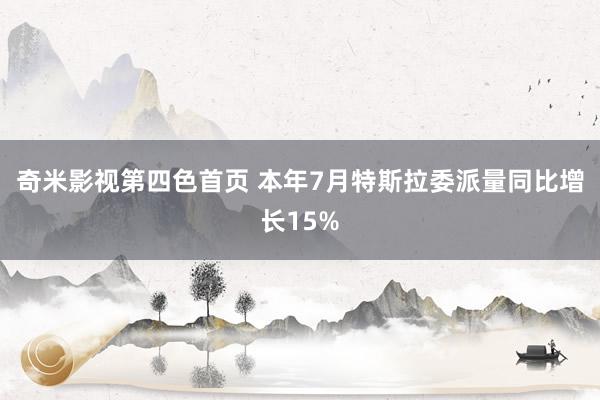 奇米影视第四色首页 本年7月特斯拉委派量同比增长15%